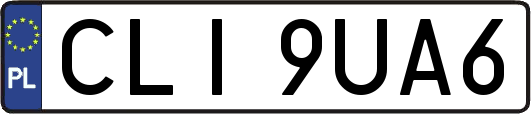 PL

CLI 9UA6